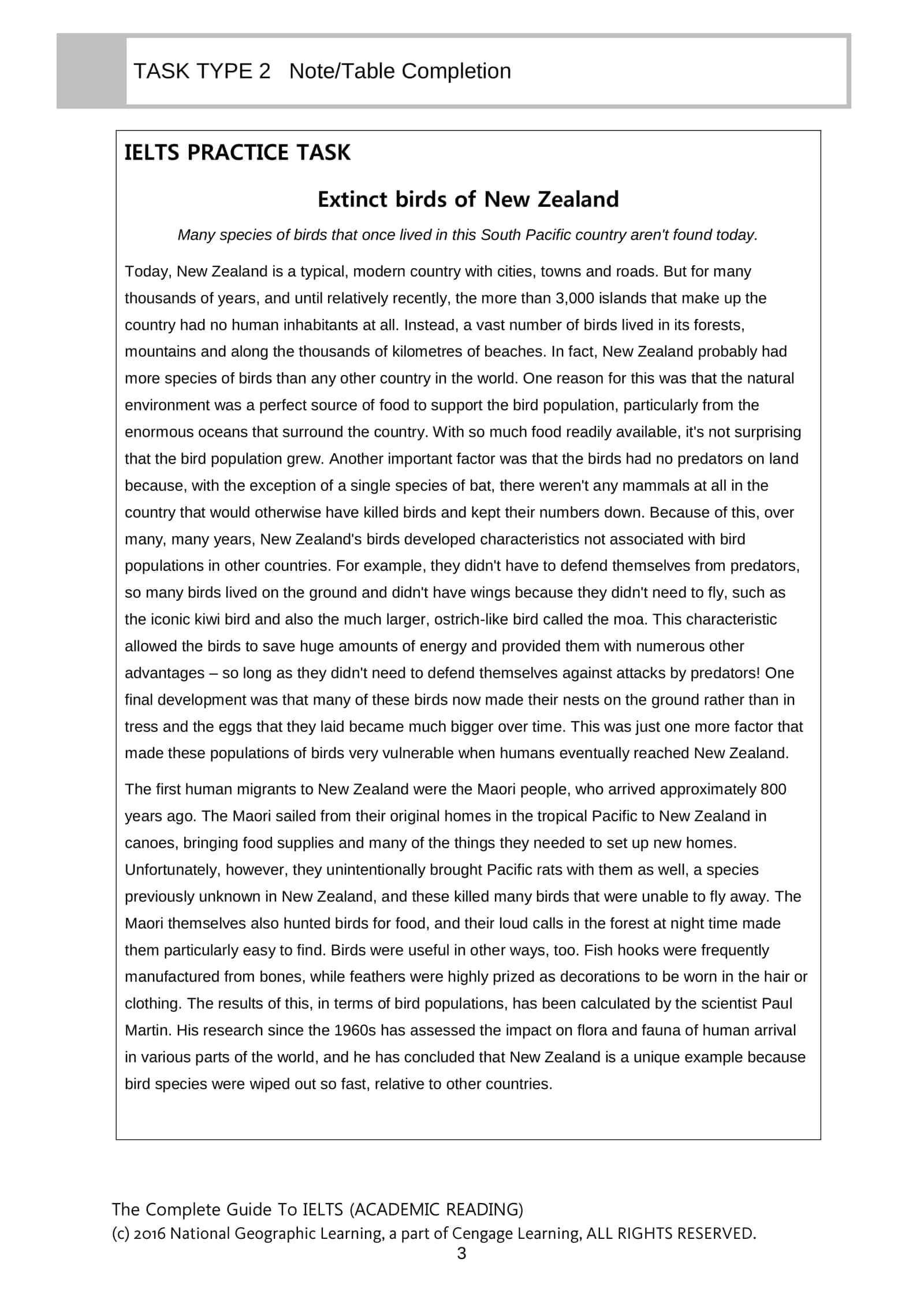 TASK TYPE 2   Note/Table Completion

IELTS PRACTICE TASK

Extinct birds of New Zealand

Many species of birds that once lived in this South Pacific country aren't found today.

Today, New Zealand is a typical, modern country with cities, towns and roads. But for many thousands of years, and until relatively recently, the more than 3,000 islands that make up the country had no human inhabitants at all. Instead, a vast number of birds lived in its forests, mountains and along the thousands of kilometres of beaches. In fact, New Zealand probably had more species of birds than any other country in the world. One reason for this was that the natural environment was a perfect source of food to support the bird population, particularly from the enormous oceans that surround the country. With so much food readily available, it's not surprising that the bird population grew. Another important factor was that the birds had no predators on land because, with the exception of a single species of bat, there weren't any mammals at all in the country that would otherwise have killed birds and kept their numbers down. Because of this, over many, many years, New Zealand's birds developed characteristics not associated with bird populations in other countries. For example, they didn't have to defend themselves from predators, so many birds lived on the ground and didn't have wings because they didn't need to fly, such as the iconic kiwi bird and also the much larger, ostrich-like bird called the moa. This characteristic allowed the birds to save huge amounts of energy and provided them with numerous other advantages – so long as they didn't need to defend themselves against attacks by predators! One final development was that many of these birds now made their nests on the ground rather than in tress and the eggs that they laid became much bigger over time. This was just one more factor that made these populations of birds very vulnerable when humans eventually reached New Zealand.

The first human migrants to New Zealand were the Maori people, who arrived approximately 800 years ago. The Maori sailed from their original homes in the tropical Pacific to New Zealand in canoes, bringing food supplies and many of the things they needed to set up new homes. Unfortunately, however, they unintentionally brought Pacific rats with them as well, a species previously unknown in New Zealand, and these killed many birds that were unable to fly away. The Maori themselves also hunted birds for food, and their loud calls in the forest at night time made them particularly easy to find. Birds were useful in other ways, too. Fish hooks were frequently manufactured from bones, while feathers were highly prized as decorations to be worn in the hair or clothing. The results of this, in terms of bird populations, has been calculated by the scientist Paul Martin. His research since the 1960s has assessed the impact on flora and fauna of human arrival in various parts of the world, and he has concluded that New Zealand is a unique example because bird species were wiped out so fast, relative to other countries.

The Complete Guide To IELTS (ACADEMIC READING)
(c) 2016 National Geographic Learning, a part of Cengage Learning, ALL RIGHTS RESERVED.
3